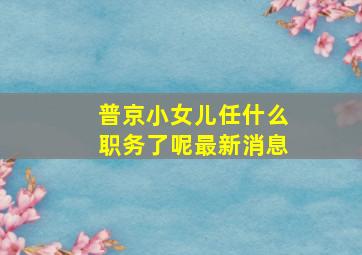 普京小女儿任什么职务了呢最新消息